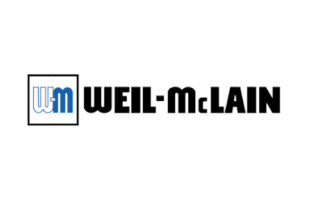 W-M WEIL-McLAIN